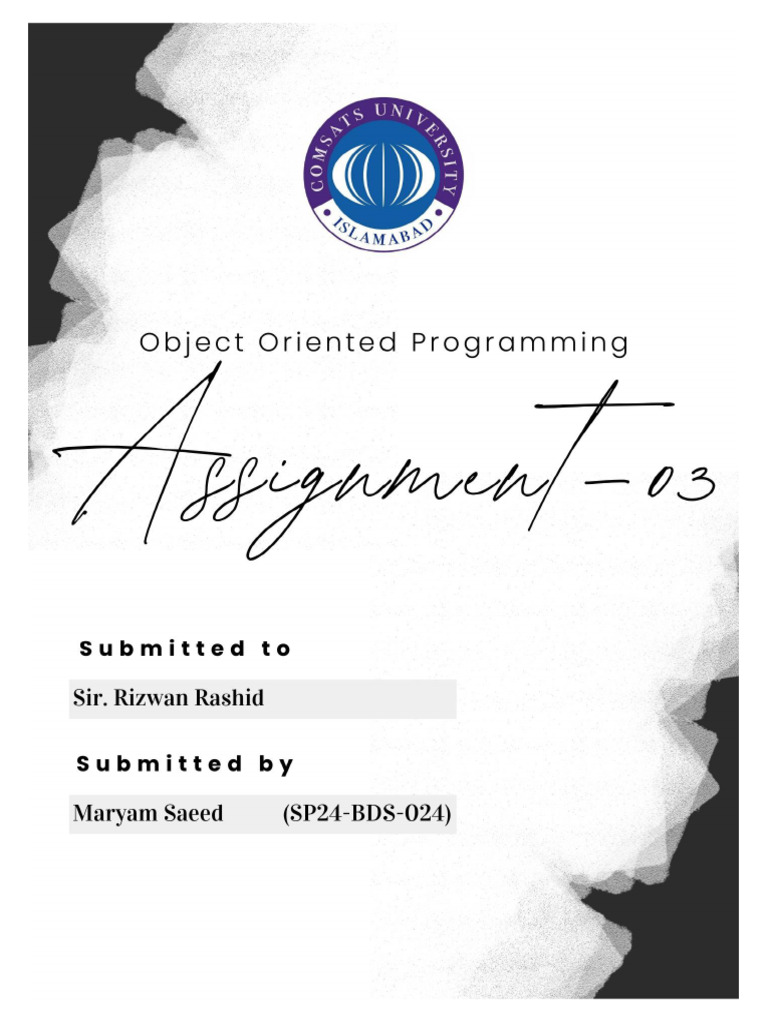 COMSATS UNIVERSITY
ISLAMABAD

Object Oriented Programming

Assignment-03

Submitted to

Sir. Rizwan Rashid

Submitted by

Maryam Saeed (SP24-BDS-024)